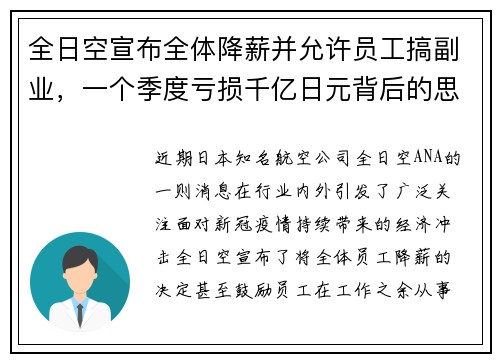 全日空宣布全体降薪并允许员工搞副业，一个季度亏损千亿日元背后的思

近期日本知名航空公司全日空ANA的一则消息在行业内外引发了广泛关注面对新冠疫情持续带来的经济冲击全日空宣布了将全体员工降薪的决定甚至鼓励员工在工作之余从事